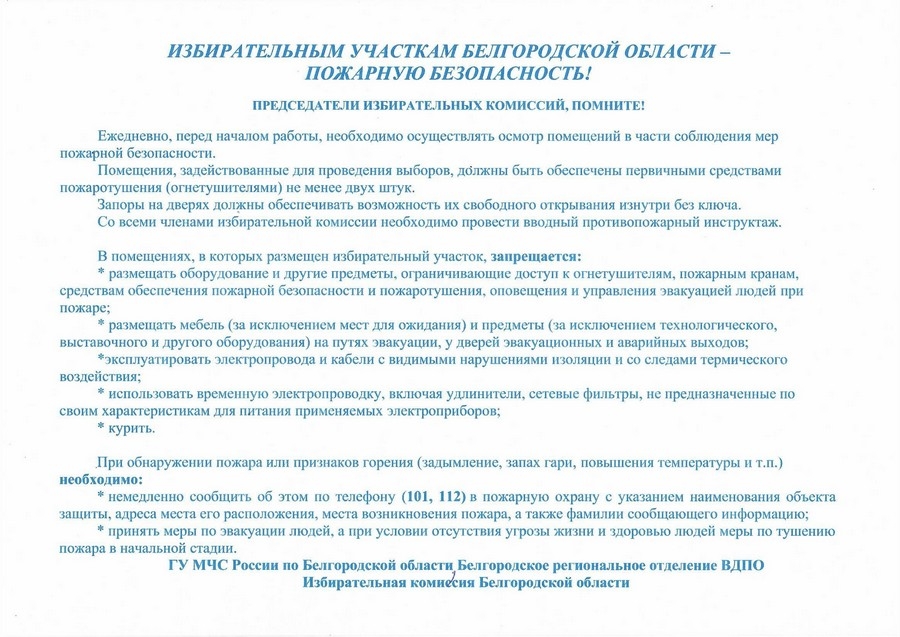 ИЗБИРАТЕЛЬНЫМ УЧАСТКАМ БЕЛГОРОДСКОЙ ОБЛАСТИ – ПОЖАРНУЮ БЕЗОПАСНОСТЬ!

ПРЕДСЕДАТЕЛИ ИЗБИРАТЕЛЬНЫХ КОМИССИЙ, ПОМНИТЕ!

Ежедневно, перед началом работы, необходимо осуществлять осмотр помещений в части соблюдения мер пожарной безопасности.

Помещения, задействованные для проведения выборов, должны быть обеспечены первичными средствами пожаротушения (огнетушителями) не менее двух штук.

Запоры на дверях должны обеспечивать возможность их свободного открывания изнутри без ключа.

Со всеми членами избирательной комиссии необходимо провести вводный противопожарный инструктаж.

В помещениях, в которых размещен избирательный участок, запрещается:

* размещать оборудование и другие предметы, ограничивающие доступ к огнетушителям, пожарным кранам, средствам обеспечения пожарной безопасности и пожаротушения, оповещения и управления эвакуацией людей при пожаре;

* размещать мебель (за исключением мест для ожидания) и предметы (за исключением технологического, выставочного и другого оборудования) на путях эвакуации, у дверей эвакуационных и аварийных выходов;

*эксплуатировать электропровода и кабели с видимыми нарушениями изоляции и со следами термического воздействия;

* использовать временную электропроводку, включая удлинители, сетевые фильтры, не предназначенные по своим характеристикам для питания применяемых электроприборов;

* курить.

При обнаружении пожара или признаков горения (задымление, запах гари, повышения температуры и т.п.) необходимо:

* немедленно сообщить об этом по телефону (101, 112) в пожарную охрану с указанием наименования объекта защиты, адреса места его расположения, места возникновения пожара, а также фамилии сообщающего информацию;

* принять меры по эвакуации людей, а при условии отсутствия угрозы жизни и здоровью людей меры по тушению пожара в начальной стадии.

ГУ МЧС России по Белгородской области Белгородское региональное отделение ВДПО
Избирательная комиссия Белгородской области